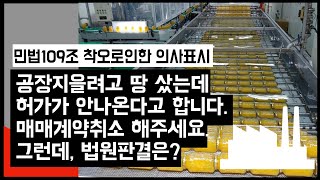 민법109조 착오로인한 의사표시

공장지을려고 땅 샀는데 허가가 안나온다고 합니다. 매매계약취소 해주세요. 그런데, 법원판결은?